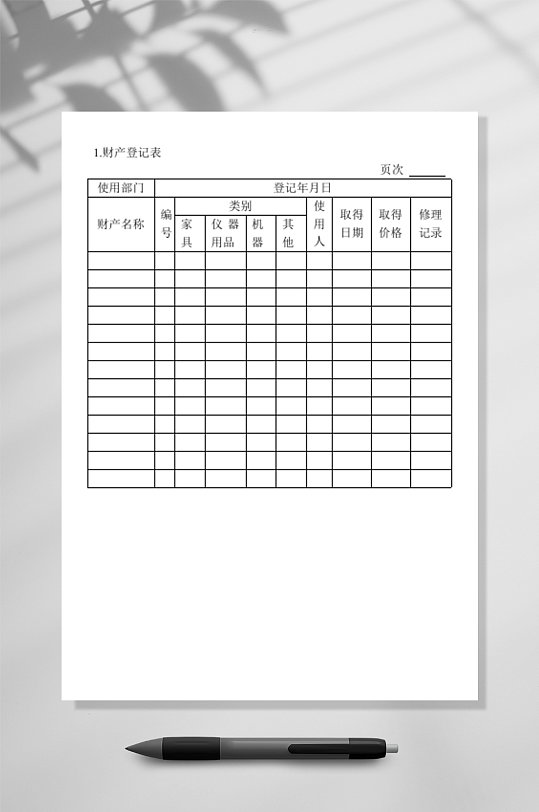 1.财产登记表

页次 ______

| 使用部门 | 登记年月日 | | | | | | | | |
|---|---|---|---|---|---|---|---|---|---|
| 财产名称 | 编号 | 类别 | | | | 使用人 | 取得日期 | 取得价格 | 修理记录 |
| | | 家具 | 仪器用品 | 机器 | 其他 | | | | |
| | | | | | | | | | |
| | | | | | | | | | |
| | | | | | | | | | |
| | | | | | | | | | |
| | | | | | | | | | |
| | | | | | | | | | |
| | | | | | | | | | |
| | | | | | | | | | |
| | | | | | | | | | |
| | | | | | | | | | |
| | | | | | | | | | |
| | | | | | | | | | |
| | | | | | | | | | |